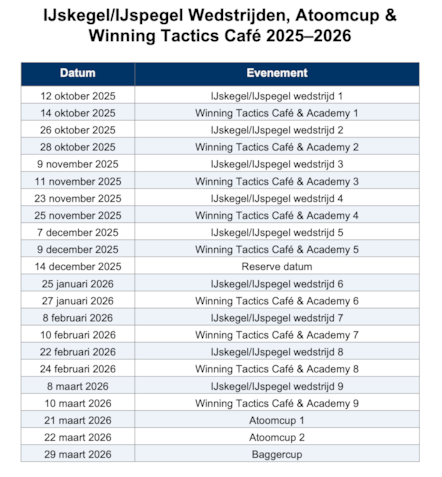 IJskegel/IJspegel Wedstrijden, Atoomcup & Winning Tactics Café 2025–2026

| Datum | Evenement |
|---|---|
| 12 oktober 2025 | IJskegel/IJspegel wedstrijd 1 |
| 14 oktober 2025 | Winning Tactics Café & Academy 1 |
| 26 oktober 2025 | IJskegel/IJspegel wedstrijd 2 |
| 28 oktober 2025 | Winning Tactics Café & Academy 2 |
| 9 november 2025 | IJskegel/IJspegel wedstrijd 3 |
| 11 november 2025 | Winning Tactics Café & Academy 3 |
| 23 november 2025 | IJskegel/IJspegel wedstrijd 4 |
| 25 november 2025 | Winning Tactics Café & Academy 4 |
| 7 december 2025 | IJskegel/IJspegel wedstrijd 5 |
| 9 december 2025 | Winning Tactics Café & Academy 5 |
| 14 december 2025 | Reserve datum |
| 25 januari 2026 | IJskegel/IJspegel wedstrijd 6 |
| 27 januari 2026 | Winning Tactics Café & Academy 6 |
| 8 februari 2026 | IJskegel/IJspegel wedstrijd 7 |
| 10 februari 2026 | Winning Tactics Café & Academy 7 |
| 22 februari 2026 | IJskegel/IJspegel wedstrijd 8 |
| 24 februari 2026 | Winning Tactics Café & Academy 8 |
| 8 maart 2026 | IJskegel/IJspegel wedstrijd 9 |
| 10 maart 2026 | Winning Tactics Café & Academy 9 |
| 21 maart 2026 | Atoomcup 1 |
| 22 maart 2026 | Atoomcup 2 |
| 29 maart 2026 | Baggercup |